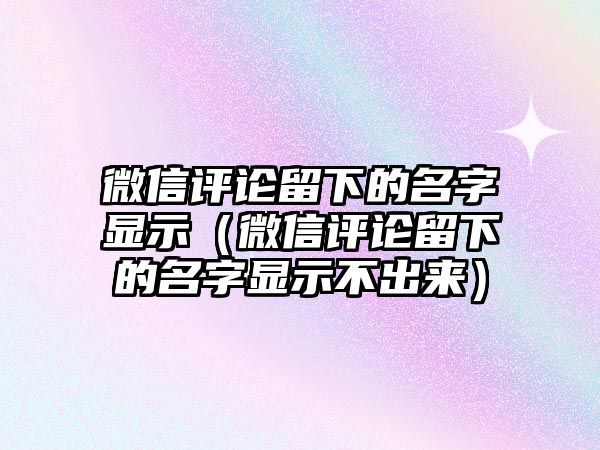 微信评论留下的名字显示（微信评论留下的名字显示不出来）